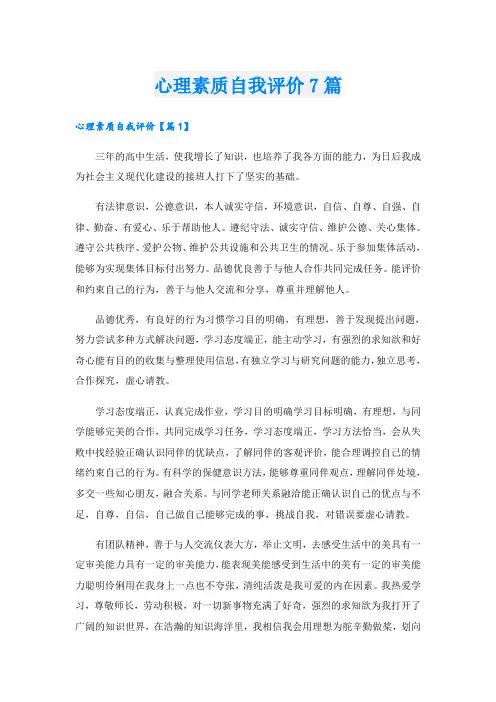 心理素质自我评价7篇

心理素质自我评价【篇1】

三年的高中生活，使我增长了知识，也培养了我各方面的能力，为日后我成为社会主义现代化建设的接班人打下了坚实的基础。

有法律意识，公德意识，本人诚实守信，环境意识，自信、自尊、自强、自律、勤奋、有爱心、乐于帮助他人。遵纪守法、诚实守信、维护公德、关心集体。遵守公共秩序、爱护公物、维护公共设施和公共卫生的情况。乐于参加集体活动，能够为实现集体目标付出努力。品德优良善于与他人合作共同完成任务。能评价和约束自己的行为，善于与他人交流和分享，尊重并理解他人。

品德优秀，有良好的行为习惯学习目的明确，有理想，善于发现提出问题，努力尝试多种方式解决问题，学习态度端正，能主动学习，有强烈的求知欲和好奇心能有目的的收集与整理使用信息，有独立学习与研究问题的能力，独立思考、合作探究，虚心请教。

学习态度端正，认真完成作业，学习目的明确学习目标明确，有理想，与同学能够完美的合作，共同完成学习任务，学习态度端正，学习方法恰当，会从失败中找经验正确认识同伴的优缺点，了解同伴的客观评价，能合理调控自己的情绪约束自己的行为。有科学的保健意识方法，能够尊重同伴观点，理解同伴处境，多交一些知心朋友，融合关系。与同学老师关系融洽能正确认识自己的优点与不足，自尊，自信，自己做自己能够完成的事，挑战自我，对错误要虚心请教。

有团队精神，善于与人交流仪表大方，举止文明，去感受生活中的美具有一定审美能力具有一定的审美能力，能表现美能感受到生活中的美有一定的审美能力聪明伶俐用在我身上一点也不夸张，清纯活泼是我可爱的内在因素。我热爱学习，尊敬师长，劳动积极，对一切新事物充满了好奇，强烈的求知欲为我打开了广阔的知识世界，在浩瀚的知识海洋里，我相信我会用理想为舵辛勤做桨，划向